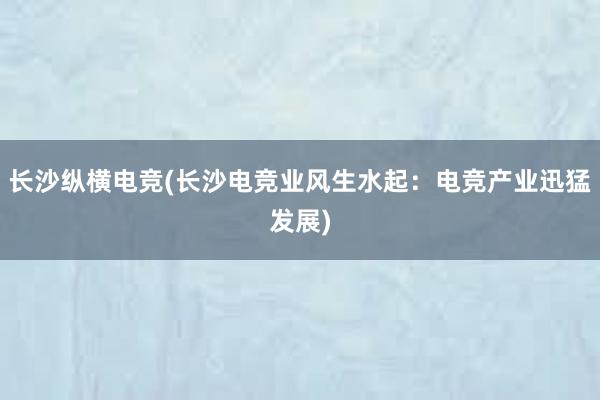 长沙纵横电竞(长沙电竞业风生水起：电竞产业迅猛发展)